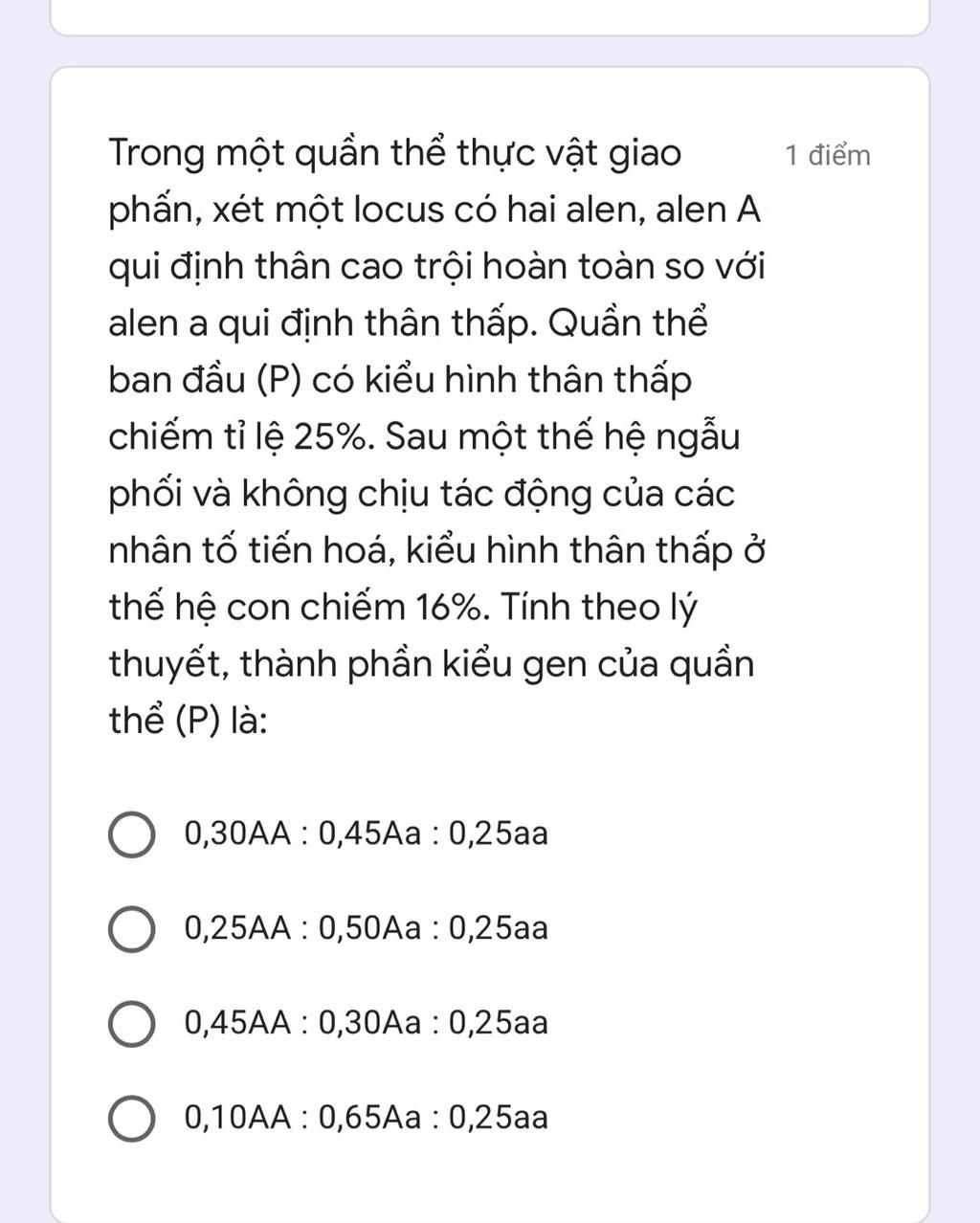 Trong một quần thể thực vật giao phấn, xét một locus có hai alen, alen A qui định thân cao trội hoàn toàn so với alen a qui định thân thấp. Quần thể ban đầu (P) có kiểu hình thân thấp chiếm tỉ lệ 25%. Sau một thế hệ ngẫu phối và không chịu tác động của các nhân tố tiến hoá, kiểu hình thân thấp ở thế hệ con chiếm 16%. Tính theo lý thuyết, thành phần kiểu gen của quần thể (P) là:

1 điểm

0,30AA : 0,45Aa : 0,25aa

0,25AA : 0,50Aa : 0,25aa

0,45AA : 0,30Aa : 0,25aa

0,10AA : 0,65Aa : 0,25aa